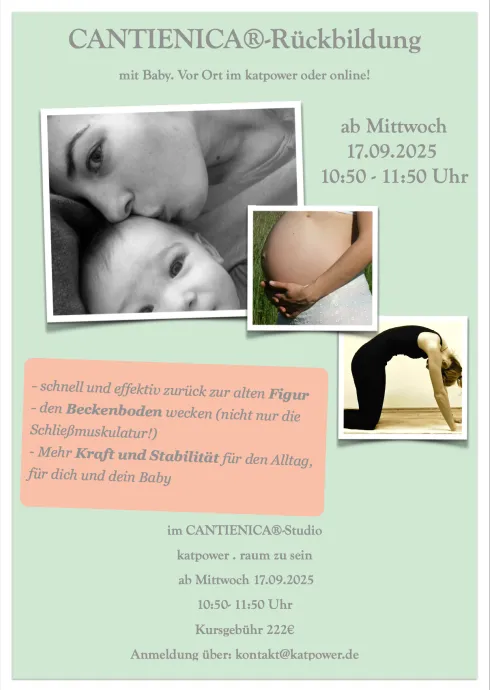 CANTIENICA®-Rückbildung

mit Baby. Vor Ort im katpower oder online!

ab Mittwoch
17.09.2025
10:50 - 11:50 Uhr

- schnell und effektiv zurück zur alten Figur
- den Beckenboden wecken (nicht nur die Schließmuskulatur!)
- Mehr Kraft und Stabilität für den Alltag, für dich und dein Baby

im CANTIENICA®-Studio
katpower . raum zu sein
ab Mittwoch 17.09.2025
10:50- 11:50 Uhr
Kursgebühr 222€
Anmeldung über: kontakt@katpower.de